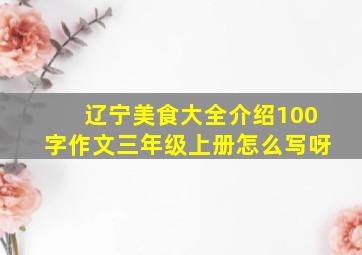 辽宁美食大全介绍100字作文三年级上册怎么写呀